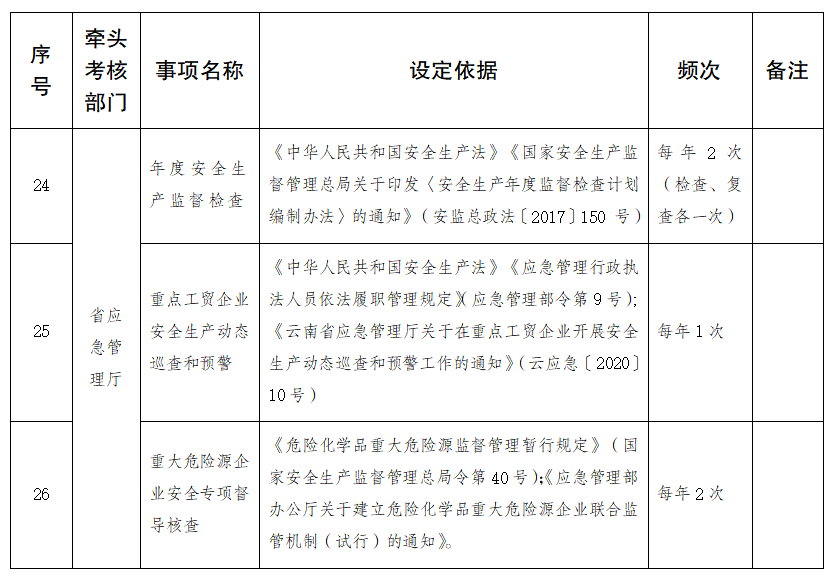 | 序号 | 牵头考核部门 | 事项名称 | 设定依据 | 频次 | 备注 |
|---|---|---|---|---|---|
| 24 | 省应急管理厅 | 年度安全生产监督检查 | 《中华人民共和国安全生产法》《国家安全生产监督管理总局关于印发〈安全生产年度监督检查计划编制办法〉的通知》（安监总政法〔2017〕150号） | 每年2次（检查、复查各一次） | |
| 25 | | 重点工贸企业安全生产动态巡查和预警 | 《中华人民共和国安全生产法》《应急管理行政执法人员依法履职管理规定》(应急管理部令第9号);《云南省应急管理厅关于在重点工贸企业开展安全生产动态巡查和预警工作的通知》(云应急〔2020〕10号) | 每年1次 | |
| 26 | | 重大危险源企业安全专项督导核查 | 《危险化学品重大危险源监督管理暂行规定》（国家安全生产监督管理总局令第40号);《应急管理部办公厅关于建立危险化学品重大危险源企业联合监管机制（试行）的通知》。 | 每年2次 | |